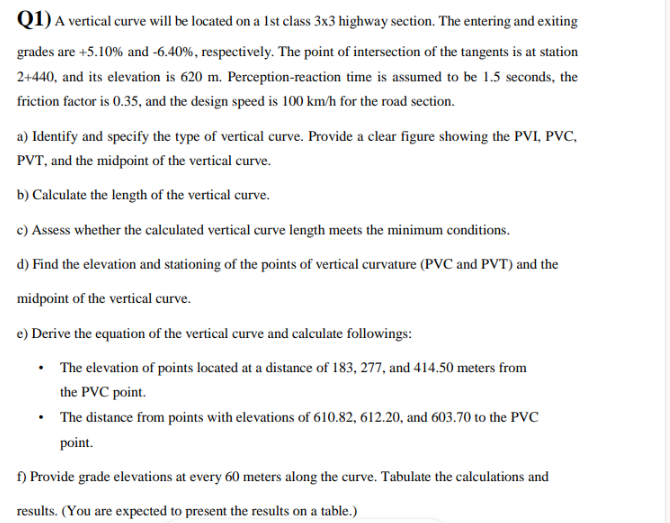 Q1) A vertical curve will be located on a 1st class 3x3 highway section. The entering and exiting grades are +5.10% and -6.40%, respectively. The point of intersection of the tangents is at station 2+440, and its elevation is 620 m. Perception-reaction time is assumed to be 1.5 seconds, the friction factor is 0.35, and the design speed is 100 km/h for the road section.

a) Identify and specify the type of vertical curve. Provide a clear figure showing the PVI, PVC, PVT, and the midpoint of the vertical curve.

b) Calculate the length of the vertical curve.

c) Assess whether the calculated vertical curve length meets the minimum conditions.

d) Find the elevation and stationing of the points of vertical curvature (PVC and PVT) and the midpoint of the vertical curve.

e) Derive the equation of the vertical curve and calculate followings:

• The elevation of points located at a distance of 183, 277, and 414.50 meters from the PVC point.

• The distance from points with elevations of 610.82, 612.20, and 603.70 to the PVC point.

f) Provide grade elevations at every 60 meters along the curve. Tabulate the calculations and results. (You are expected to present the results on a table.)